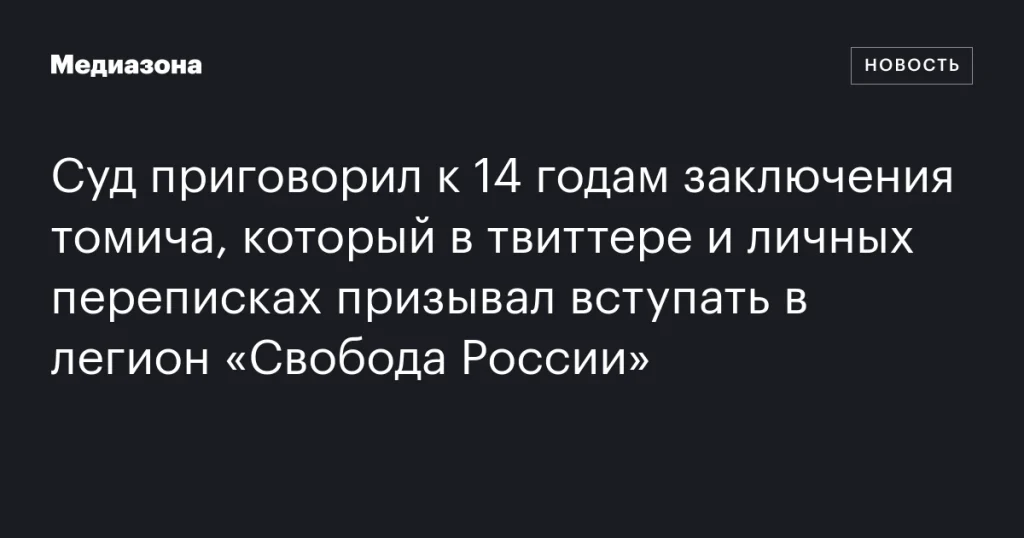 Медиазона

НОВОСТЬ

Суд приговорил к 14 годам заключения томича, который в твиттере и личных переписках призывал вступать в легион «Свобода России»